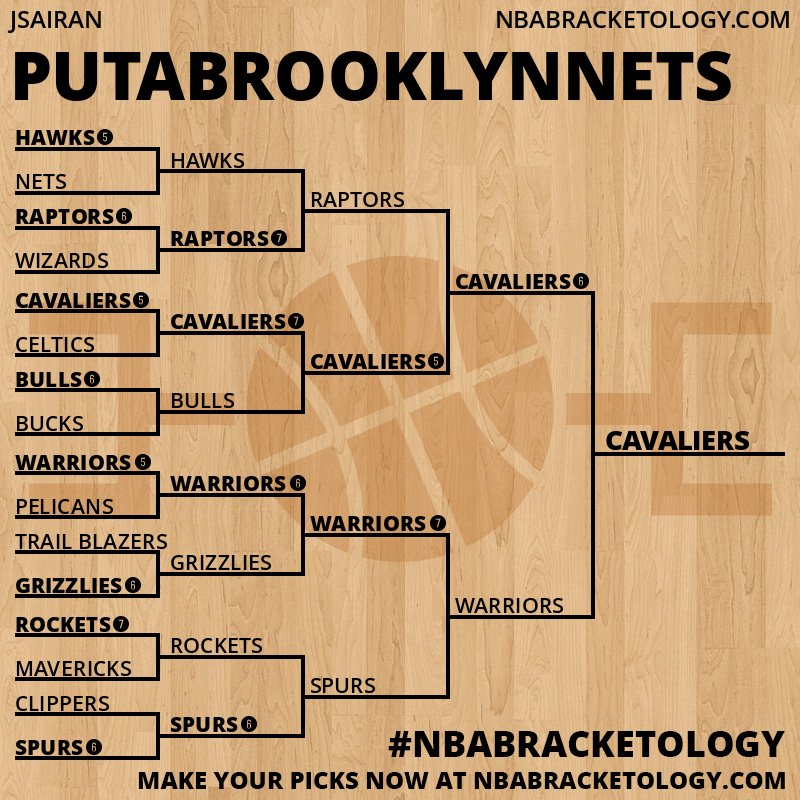 JSAIRAN

NBABRACKETOLOGY.COM

PUTABROOKLYNNETS

HAWKS 5
NETS
RAPTORS 6
WIZARDS
CAVALIERS 5
CELTICS
BULLS 6
BUCKS
WARRIORS 5
PELICANS
TRAIL BLAZERS
GRIZZLIES 6
ROCKETS 7
MAVERICKS
CLIPPERS
SPURS 6

HAWKS
RAPTORS 7
CAVALIERS 7
BULLS
WARRIORS 6
GRIZZLIES
ROCKETS
SPURS 6

RAPTORS
CAVALIERS 5
WARRIORS 7
SPURS

CAVALIERS 6
WARRIORS

CAVALIERS

#NBABRACKETOLOGY

MAKE YOUR PICKS NOW AT NBABRACKETOLOGY.COM